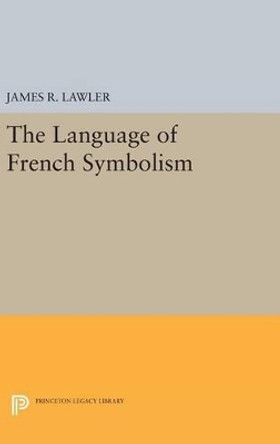 JAMES R. LAWLER

The Language of French Symbolism

PRINCETON LEGACY LIBRARY